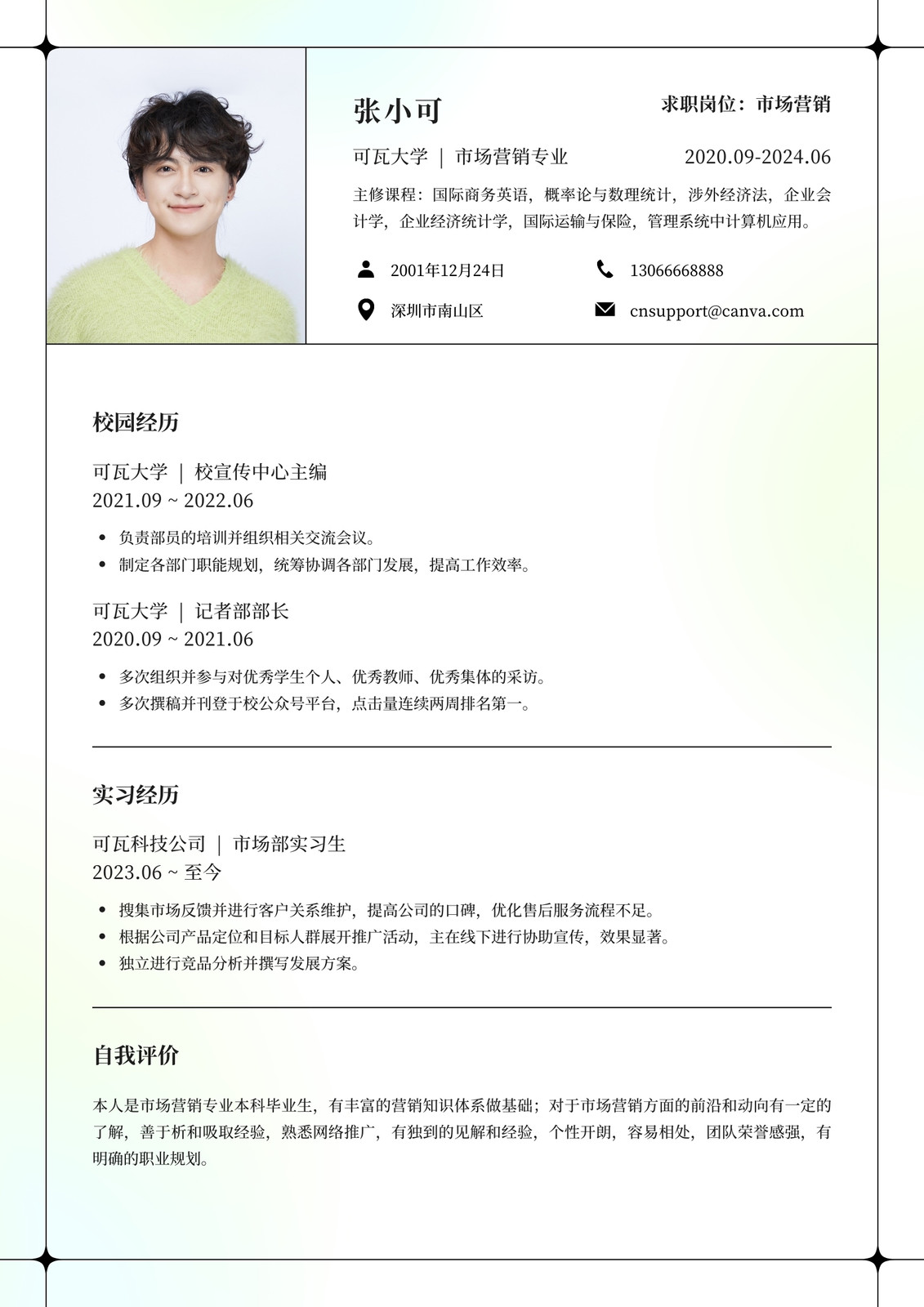 张小可

求职岗位：市场营销

可瓦大学 ｜ 市场营销专业

2020.09-2024.06

主修课程：国际商务英语，概率论与数理统计，涉外经济法，企业会计学，企业经济统计学，国际运输与保险，管理系统中计算机应用。

2001年12月24日

13066668888

深圳市南山区

cnsupport@canva.com

校园经历

可瓦大学 ｜ 校宣传中心主编
2021.09 ~ 2022.06

- 负责部员的培训并组织相关交流会议。
- 制定各部门职能规划，统筹协调各部门发展，提高工作效率。

可瓦大学 ｜ 记者部部长
2020.09 ~ 2021.06

- 多次组织并参与对优秀学生个人、优秀教师、优秀集体的采访。
- 多次撰稿并刊登于校公众号平台，点击量连续两周排名第一。

实习经历

可瓦科技公司 ｜ 市场部实习生
2023.06 ~ 至今

- 搜集市场反馈并进行客户关系维护，提高公司的口碑，优化售后服务流程不足。
- 根据公司产品定位和目标人群展开推广活动，主在线下进行协助宣传，效果显著。
- 独立进行竞品分析并撰写发展方案。

自我评价

本人是市场营销专业本科毕业生，有丰富的营销知识体系做基础；对于市场营销方面的前沿和动向有一定的了解，善于析和吸取经验，熟悉网络推广，有独到的见解和经验，个性开朗，容易相处，团队荣誉感强，有明确的职业规划。